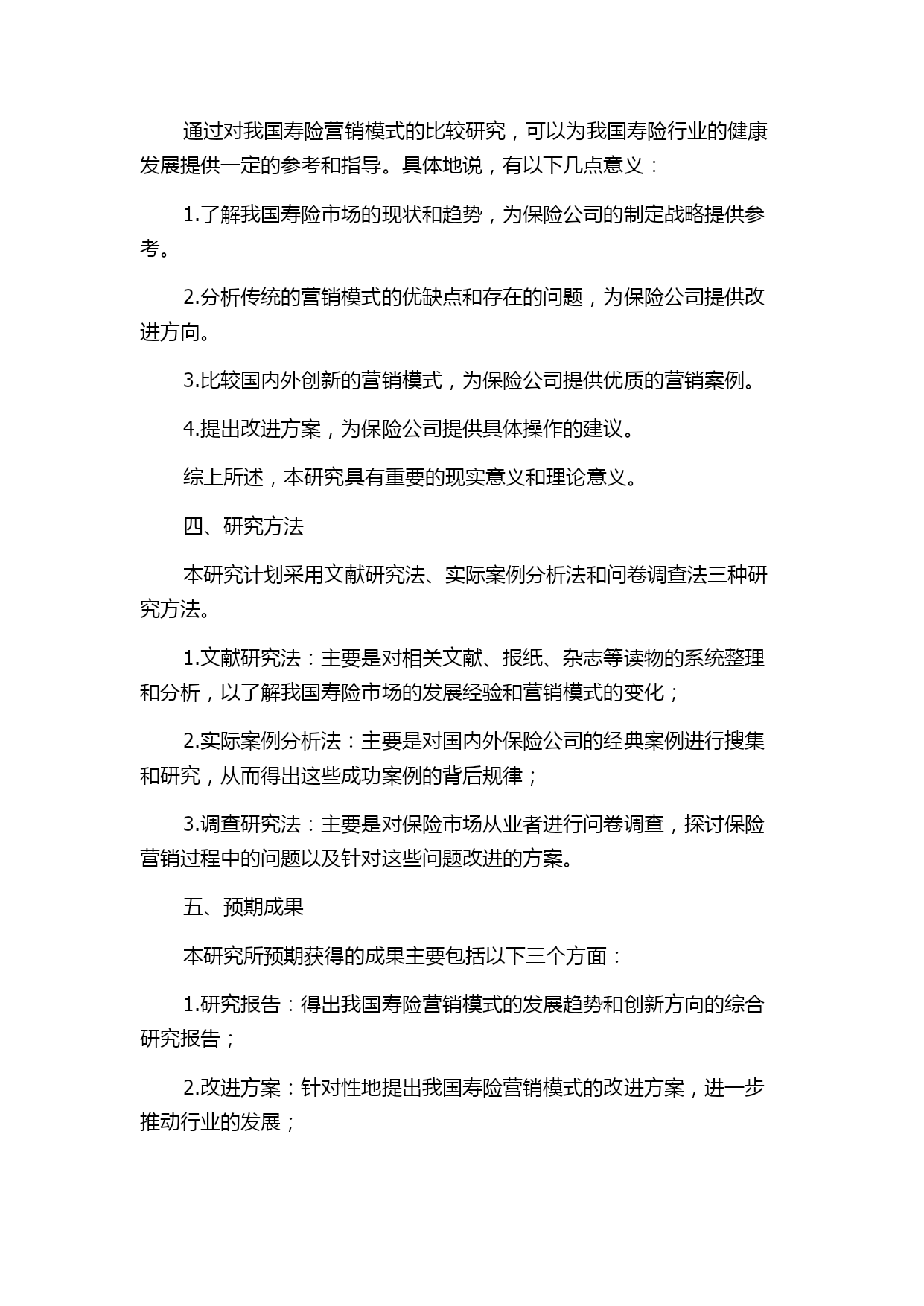 通过对我国寿险营销模式的比较研究，可以为我国寿险行业的健康发展提供一定的参考和指导。具体地说，有以下几点意义：

1.了解我国寿险市场的现状和趋势，为保险公司的制定战略提供参考。

2.分析传统的营销模式的优缺点和存在的问题，为保险公司提供改进方向。

3.比较国内外创新的营销模式，为保险公司提供优质的营销案例。

4.提出改进方案，为保险公司提供具体操作的建议。

综上所述，本研究具有重要的现实意义和理论意义。

四、研究方法

本研究计划采用文献研究法、实际案例分析法和问卷调查法三种研究方法。

1.文献研究法：主要是对相关文献、报纸、杂志等读物的系统整理和分析，以了解我国寿险市场的发展经验和营销模式的变化；

2.实际案例分析法：主要是对国内外保险公司的经典案例进行搜集和研究，从而得出这些成功案例的背后规律；

3.调查研究法：主要是对保险市场从业者进行问卷调查，探讨保险营销过程中的问题以及针对这些问题改进的方案。

五、预期成果

本研究所预期获得的成果主要包括以下三个方面：

1.研究报告：得出我国寿险营销模式的发展趋势和创新方向的综合研究报告；

2.改进方案：针对性地提出我国寿险营销模式的改进方案，进一步推动行业的发展；